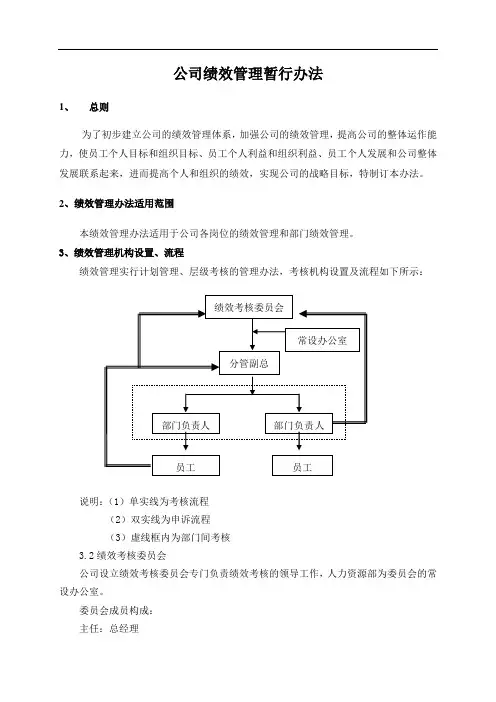 公司绩效管理暂行办法

1、 总则

为了初步建立公司的绩效管理体系，加强公司的绩效管理，提高公司的整体运作能力，使员工个人目标和组织目标、员工个人利益和组织利益、员工个人发展和公司整体发展联系起来，进而提高个人和组织的绩效，实现公司的战略目标，特制订本办法。

2、绩效管理办法适用范围

本绩效管理办法适用于公司各岗位的绩效管理和部门绩效管理。

3、绩效管理机构设置、流程

绩效管理实行计划管理、层级考核的管理办法，考核机构设置及流程如下所示：

绩效考核委员会

常设办公室

分管副总

部门负责人

部门负责人

员工

员工

说明：（1）单实线为考核流程

（2）双实线为申诉流程

（3）虚线框内为部门间考核

3.2 绩效考核委员会

公司设立绩效考核委员会专门负责绩效考核的领导工作，人力资源部为委员会的常设办公室。

委员会成员构成：

主任：总经理